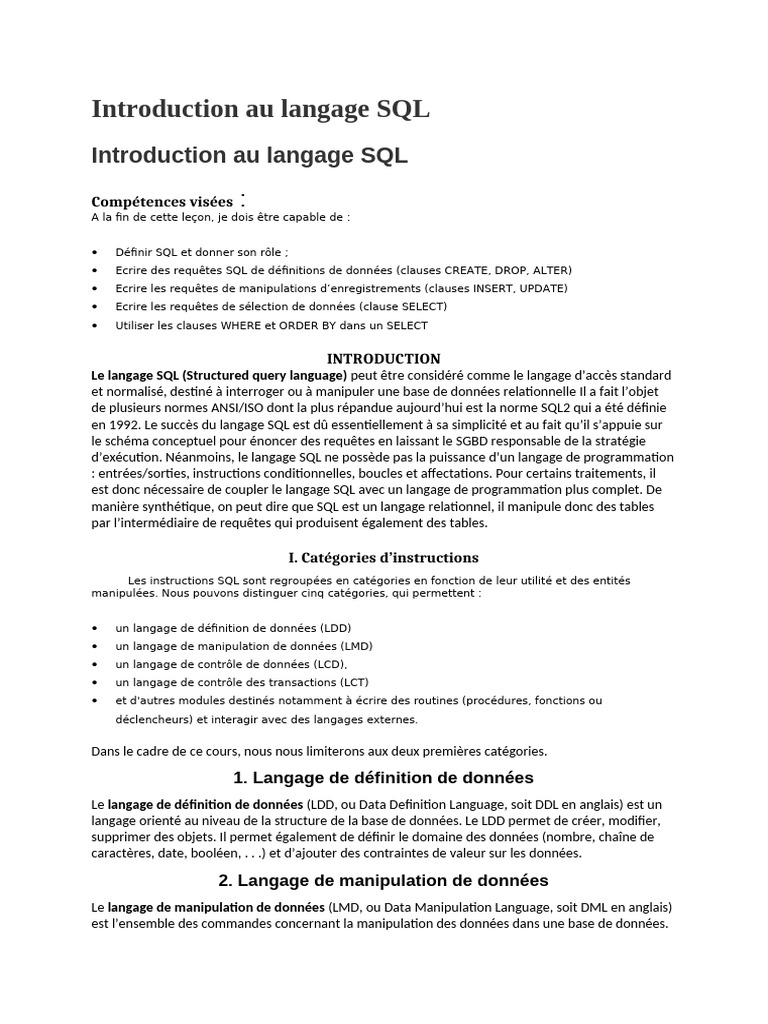 Introduction au langage SQL

Introduction au langage SQL

Compétences visées :
A la fin de cette leçon, je dois être capable de :

• Définir SQL et donner son rôle ;
• Ecrire des requêtes SQL de définitions de données (clauses CREATE, DROP, ALTER)
• Ecrire les requêtes de manipulations d'enregistrements (clauses INSERT, UPDATE)
• Ecrire les requêtes de sélection de données (clause SELECT)
• Utiliser les clauses WHERE et ORDER BY dans un SELECT

INTRODUCTION

Le langage SQL (Structured query language) peut être considéré comme le langage d'accès standard et normalisé, destiné à interroger ou à manipuler une base de données relationnelle Il a fait l'objet de plusieurs normes ANSI/ISO dont la plus répandue aujourd'hui est la norme SQL2 qui a été définie en 1992. Le succès du langage SQL est dû essentiellement à sa simplicité et au fait qu'il s'appuie sur le schéma conceptuel pour énoncer des requêtes en laissant le SGBD responsable de la stratégie d'exécution. Néanmoins, le langage SQL ne possède pas la puissance d'un langage de programmation : entrées/sorties, instructions conditionnelles, boucles et affectations. Pour certains traitements, il est donc nécessaire de coupler le langage SQL avec un langage de programmation plus complet. De manière synthétique, on peut dire que SQL est un langage relationnel, il manipule donc des tables par l'intermédiaire de requêtes qui produisent également des tables.

I. Catégories d'instructions

Les instructions SQL sont regroupées en catégories en fonction de leur utilité et des entités manipulées. Nous pouvons distinguer cinq catégories, qui permettent :

• un langage de définition de données (LDD)
• un langage de manipulation de données (LMD)
• un langage de contrôle de données (LCD),
• un langage de contrôle des transactions (LCT)
• et d'autres modules destinés notamment à écrire des routines (procédures, fonctions ou déclencheurs) et interagir avec des langages externes.

Dans le cadre de ce cours, nous nous limiterons aux deux premières catégories.

1. Langage de définition de données

Le langage de définition de données (LDD, ou Data Definition Language, soit DDL en anglais) est un langage orienté au niveau de la structure de la base de données. Le LDD permet de créer, modifier, supprimer des objets. Il permet également de définir le domaine des données (nombre, chaîne de caractères, date, booléen, . . .) et d'ajouter des contraintes de valeur sur les données.

2. Langage de manipulation de données

Le langage de manipulation de données (LMD, ou Data Manipulation Language, soit DML en anglais) est l'ensemble des commandes concernant la manipulation des données dans une base de données.